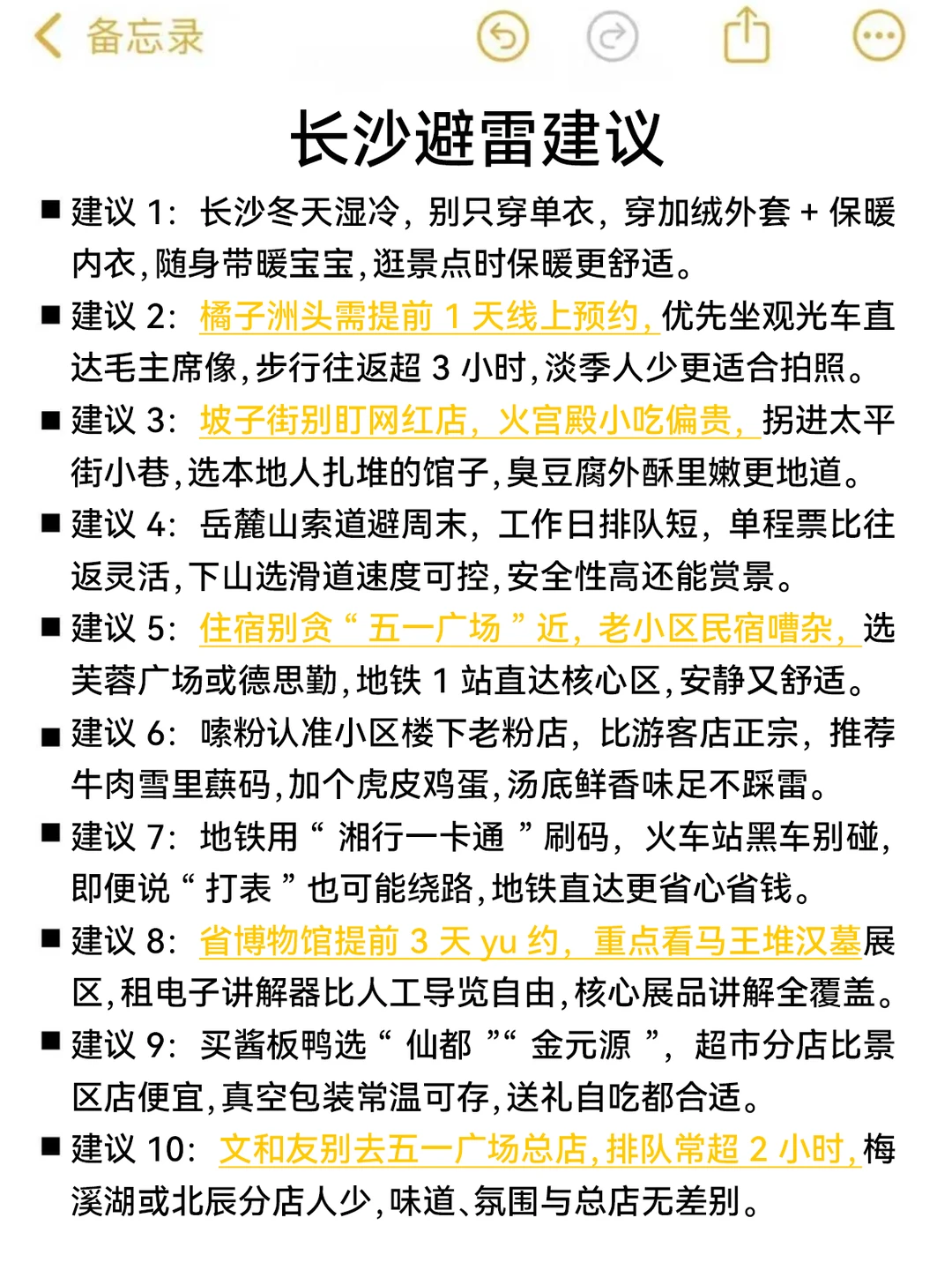 备忘录

长沙避雷建议

■ 建议 1：长沙冬天湿冷，别只穿单衣，穿加绒外套 + 保暖内衣，随身带暖宝宝，逛景点时保暖更舒适。

■ 建议 2：橘子洲头需提前 1 天线上预约，优先坐观光车直达毛主席像，步行往返超 3 小时，淡季人少更适合拍照。

■ 建议 3：坡子街别盯网红店，火宫殿小吃偏贵，拐进太平街小巷，选本地人扎堆的馆子，臭豆腐外酥里嫩更地道。

■ 建议 4：岳麓山索道避周末，工作日排队短，单程票比往返灵活，下山选滑道速度可控，安全性高还能赏景。

■ 建议 5：住宿别贪“五一广场”近，老小区民宿嘈杂，选芙蓉广场或德思勤，地铁 1 站直达核心区，安静又舒适。

■ 建议 6：嗦粉认准小区楼下老粉店，比游客店正宗，推荐牛肉雪里蕻码，加个虎皮鸡蛋，汤底鲜香味足不踩雷。

■ 建议 7：地铁用“湘行一卡通”刷码，火车站黑车别碰，即便说“打表”也可能绕路，地铁直达更省心省钱。

■ 建议 8：省博物馆提前 3 天 yu 约，重点看马王堆汉墓展区，租电子讲解器比人工导览自由，核心展品讲解全覆盖。

■ 建议 9：买酱板鸭选“仙都”“金元源”，超市分店比景区店便宜，真空包装常温可存，送礼自吃都合适。

■ 建议 10：文和友别去五一广场总店，排队常超 2 小时，梅溪湖或北辰分店人少，味道、氛围与总店无差别。